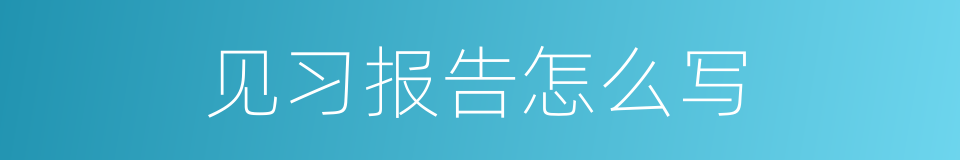 见习报告怎么写